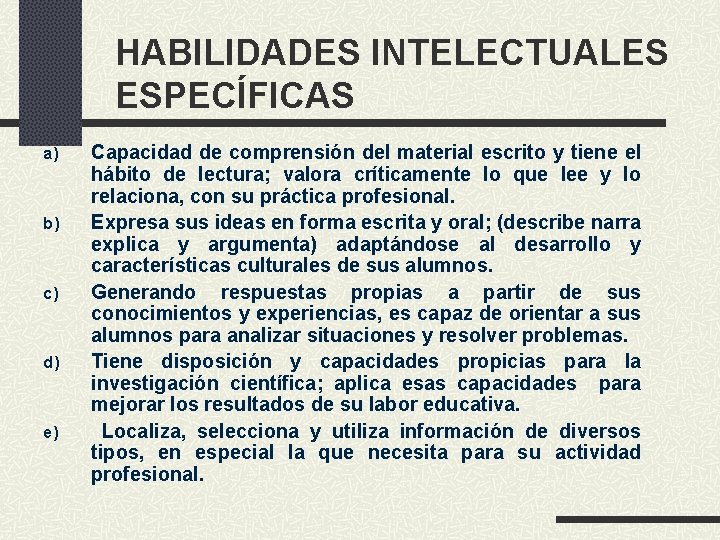 HABILIDADES INTELECTUALES ESPECÍFICAS

a) Capacidad de comprensión del material escrito y tiene el hábito de lectura; valora críticamente lo que lee y lo relaciona, con su práctica profesional.

b) Expresa sus ideas en forma escrita y oral; (describe narra explica y argumenta) adaptándose al desarrollo y características culturales de sus alumnos.

c) Generando respuestas propias a partir de sus conocimientos y experiencias, es capaz de orientar a sus alumnos para analizar situaciones y resolver problemas.

d) Tiene disposición y capacidades propicias para la investigación científica; aplica esas capacidades para mejorar los resultados de su labor educativa.

e) Localiza, selecciona y utiliza información de diversos tipos, en especial la que necesita para su actividad profesional.